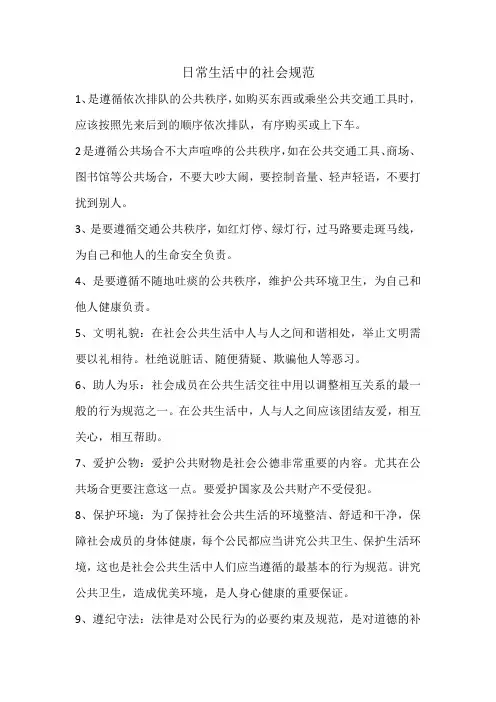 日常生活中的社会规范

1、是遵循依次排队的公共秩序，如购买东西或乘坐公共交通工具时，应该按照先来后到的顺序依次排队，有序购买或上下车。

2是遵循公共场合不大声喧哗的公共秩序，如在公共交通工具、商场、图书馆等公共场合，不要大吵大闹，要控制音量、轻声轻语，不要打扰到别人。

3、是要遵循交通公共秩序，如红灯停、绿灯行，过马路要走斑马线，为自己和他人的生命安全负责。

4、是要遵循不随地吐痰的公共秩序，维护公共环境卫生，为自己和他人健康负责。

5、文明礼貌：在社会公共生活中人与人之间和谐相处，举止文明需要以礼相待。杜绝说脏话、随便猜疑、欺骗他人等恶习。

6、助人为乐：社会成员在公共生活交往中用以调整相互关系的最一般的行为规范之一。在公共生活中，人与人之间应该团结友爱，相互关心，相互帮助。

7、爱护公物：爱护公共财物是社会公德非常重要的内容。尤其在公共场合更要注意这一点。要爱护国家及公共财产不受侵犯。

8、保护环境：为了保持社会公共生活的环境整洁、舒适和干净，保障社会成员的身体健康，每个公民都应当讲究公共卫生、保护生活环境，这也是社会公共生活中人们应当遵循的最基本的行为规范。讲究公共卫生，造成优美环境，是人身心健康的重要保证。

9、遵纪守法：法律是对公民行为的必要约束及规范，是对道德的补